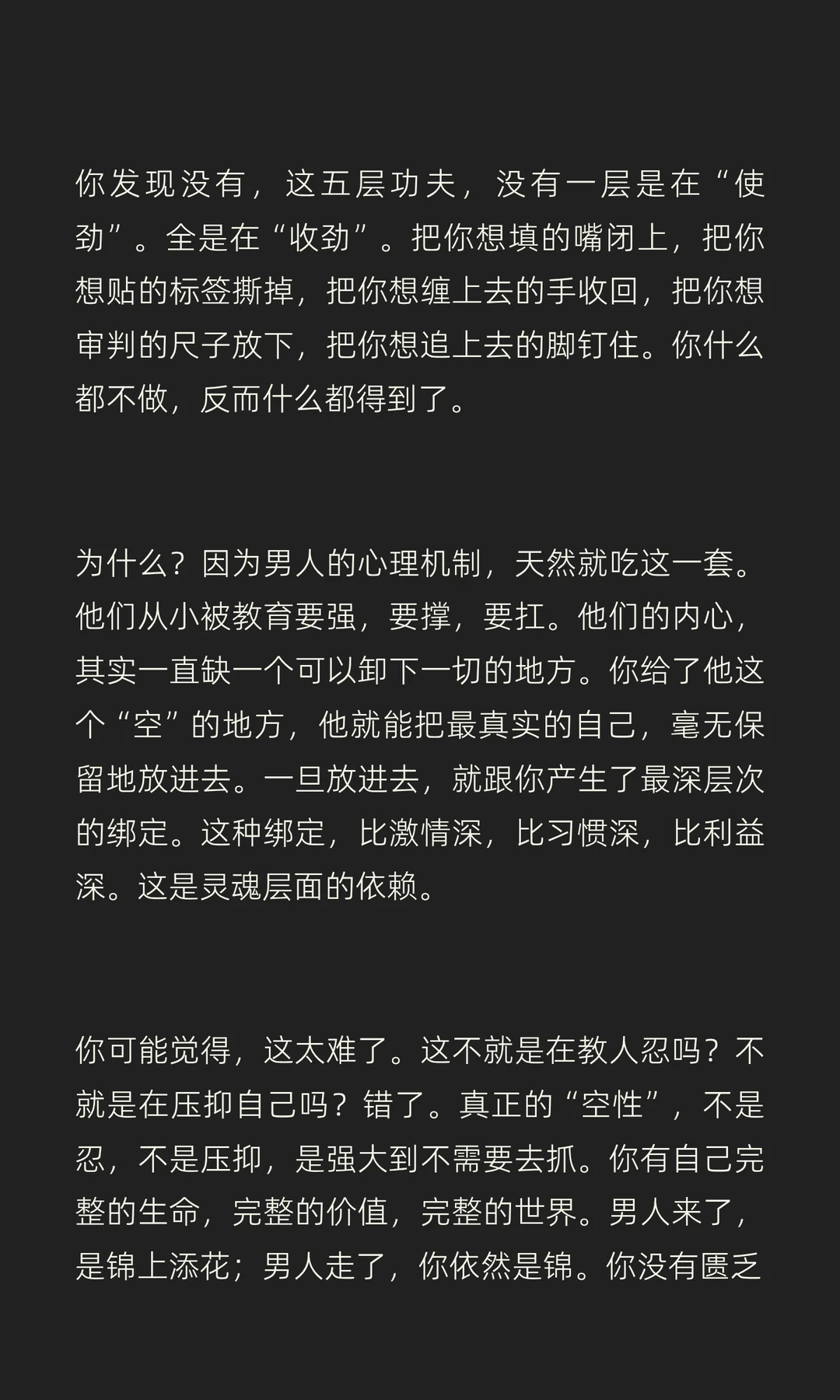 你发现没有，这五层功夫，没有一层是在“使劲”。全是在“收劲”。把你想填的嘴闭上，把你想贴的标签撕掉，把你想缠上去的手收回，把你想审判的尺子放下，把你想追上去的脚钉住。你什么都不做，反而什么都得到了。

为什么？因为男人的心理机制，天然就吃这一套。他们从小被教育要强，要撑，要扛。他们的内心，其实一直缺一个可以卸下一切的地方。你给了他这个“空”的地方，他就能把最真实的自己，毫无保留地放进去。一旦放进去，就跟你产生了最深层次的绑定。这种绑定，比激情深，比习惯深，比利益深。这是灵魂层面的依赖。

你可能觉得，这太难了。这不就是在教人忍吗？不就是在压抑自己吗？错了。真正的“空性”，不是忍，不是压抑，是强大到不需要去抓。你有自己完整的生命，完整的价值，完整的世界。男人来了，是锦上添花；男人走了，你依然是锦。你没有匮乏